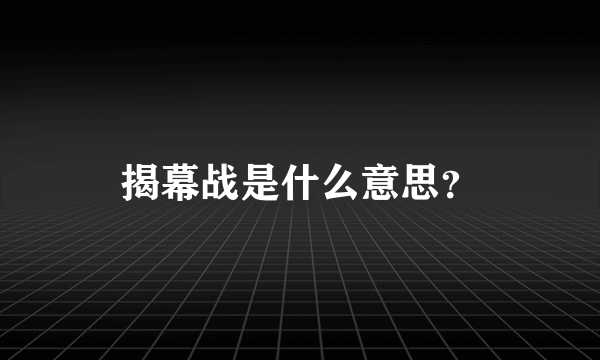 揭幕战是什么意思?